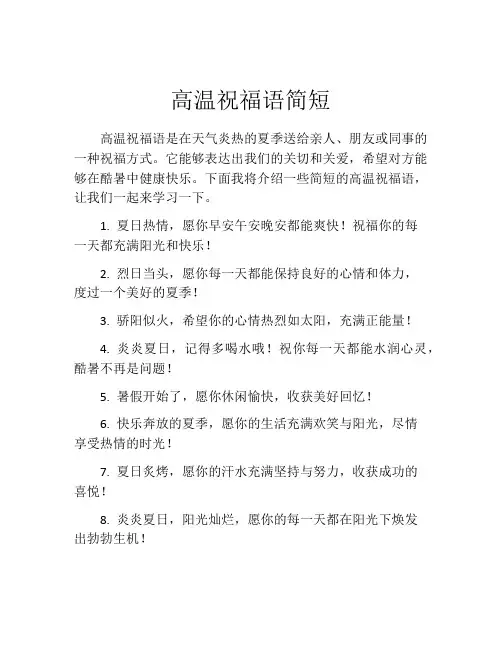 高温祝福语简短

高温祝福语是在天气炎热的夏季送给亲人、朋友或同事的一种祝福方式。它能够表达出我们的关切和关爱，希望对方能够在酷暑中健康快乐。下面我将介绍一些简短的高温祝福语，让我们一起来学习一下。

1. 夏日热情，愿你早安午安晚安都能爽快！祝福你的每一天都充满阳光和快乐！

2. 烈日当头，愿你每一天都能保持良好的心情和体力，度过一个美好的夏季！

3. 骄阳似火，希望你的心情热烈如太阳，充满正能量！

4. 炎炎夏日，记得多喝水哦！祝你每一天都能水润心灵，酷暑不再是问题！

5. 暑假开始了，愿你休闲愉快，收获美好回忆！

6. 快乐奔放的夏季，愿你的生活充满欢笑与阳光，尽情享受热情的时光！

7. 夏日炙烤，愿你的汗水充满坚持与努力，收获成功的喜悦！

8. 炎炎夏日，阳光灿烂，愿你的每一天都在阳光下焕发出勃勃生机！